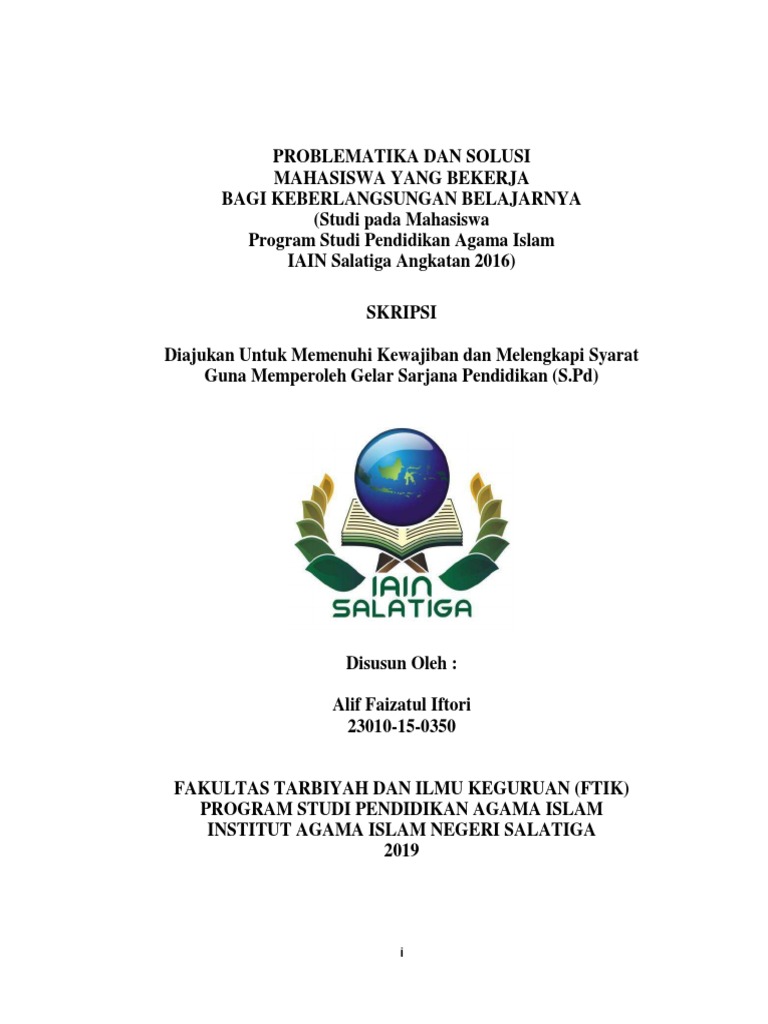 PROBLEMATIKA DAN SOLUSI
MAHASISWA YANG BEKERJA
BAGI KEBERLANGSUNGAN BELAJARNYA
(Studi pada Mahasiswa
Program Studi Pendidikan Agama Islam
IAIN Salatiga Angkatan 2016)

SKRIPSI

Diajukan Untuk Memenuhi Kewajiban dan Melengkapi Syarat
Guna Memperoleh Gelar Sarjana Pendidikan (S.Pd)

IAIN
SALATIGA

Disusun Oleh :

Alif Faizatul Iftori
23010-15-0350

FAKULTAS TARBIYAH DAN ILMU KEGURUAN (FTIK)
PROGRAM STUDI PENDIDIKAN AGAMA ISLAM
INSTITUT AGAMA ISLAM NEGERI SALATIGA
2019

i